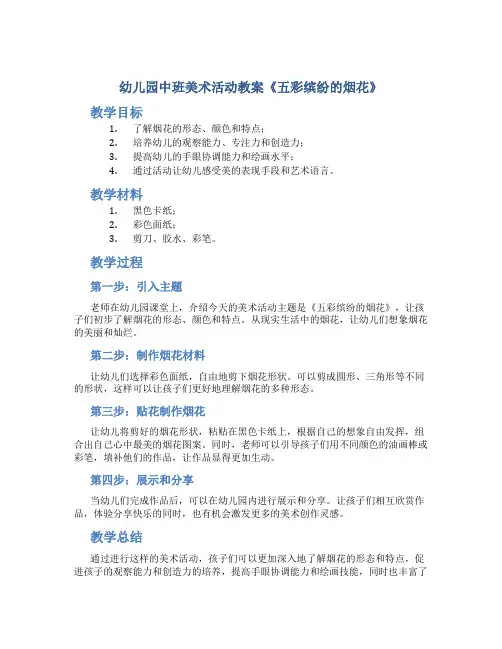 幼儿园中班美术活动教案《五彩缤纷的烟花》

教学目标

1. 了解烟花的形态、颜色和特点；
2. 培养幼儿的观察能力、专注力和创造力；
3. 提高幼儿的手眼协调能力和绘画水平；
4. 通过活动让幼儿感受美的表现手段和艺术语言。

教学材料

1. 黑色卡纸；
2. 彩色面纸；
3. 剪刀、胶水、彩笔。

教学过程

第一步：引入主题

老师在幼儿园课堂上，介绍今天的美术活动主题是《五彩缤纷的烟花》，让孩子们初步了解烟花的形态、颜色和特点。从现实生活中的烟花，让幼儿们想象烟花的美丽和灿烂。

第二步：制作烟花材料

让幼儿们选择彩色面纸，自由地剪下烟花形状。可以剪成圆形、三角形等不同的形状，这样可以让孩子们更好地理解烟花的多种形态。

第三步：贴花制作烟花

让幼儿将剪好的烟花形状，粘贴在黑色卡纸上，根据自己的想象自由发挥，组合出自己心中最美的烟花图案。同时，老师可以引导孩子们用不同颜色的油画棒或彩笔，填补他们的作品，让作品显得更加生动。

第四步：展示和分享

当幼儿们完成作品后，可以在幼儿园内进行展示和分享。让孩子们相互欣赏作品，体验分享快乐的同时，也有机会激发更多的美术创作灵感。

教学总结

通过进行这样的美术活动，孩子们可以更加深入地了解烟花的形态和特点，促进孩子的观察能力和创造力的培养，提高手眼协调能力和绘画技能，同时也丰富了